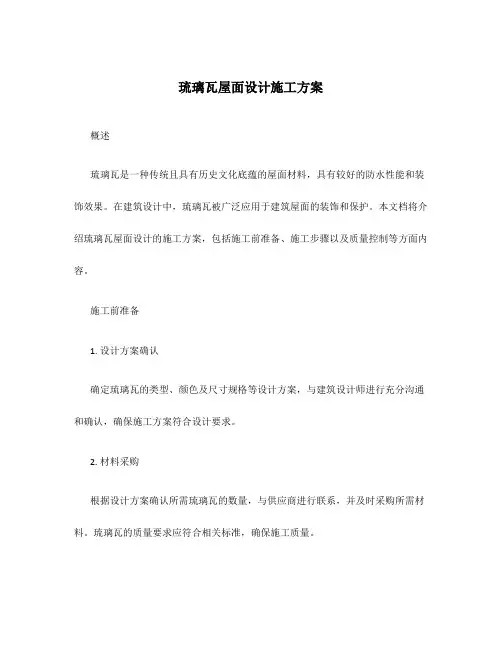 琉璃瓦屋面设计施工方案

概述

琉璃瓦是一种传统且具有历史文化底蕴的屋面材料，具有较好的防水性能和装饰效果。在建筑设计中，琉璃瓦被广泛应用于建筑屋面的装饰和保护。本文档将介绍琉璃瓦屋面设计的施工方案，包括施工前准备、施工步骤以及质量控制等方面内容。

施工前准备

1. 设计方案确认

确定琉璃瓦的类型、颜色及尺寸规格等设计方案，与建筑设计师进行充分沟通和确认，确保施工方案符合设计要求。

2. 材料采购

根据设计方案确认所需琉璃瓦的数量，与供应商进行联系，并及时采购所需材料。琉璃瓦的质量要求应符合相关标准，确保施工质量。